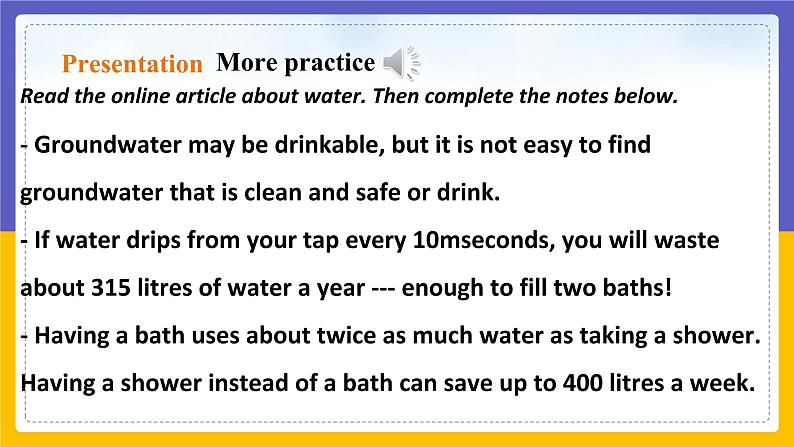 Presentation More practice

Read the online article about water. Then complete the notes below.

- Groundwater may be drinkable, but it is not easy to find groundwater that is clean and safe or drink.

- If water drips from your tap every 10mseconds, you will waste about 315 litres of water a year --- enough to fill two baths!

- Having a bath uses about twice as much water as taking a shower. Having a shower instead of a bath can save up to 400 litres a week.